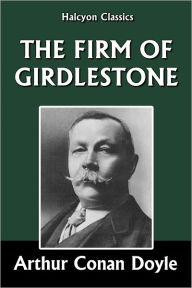 Halcyon Classics

THE FIRM OF GIRDLESTONE

Arthur Conan Doyle